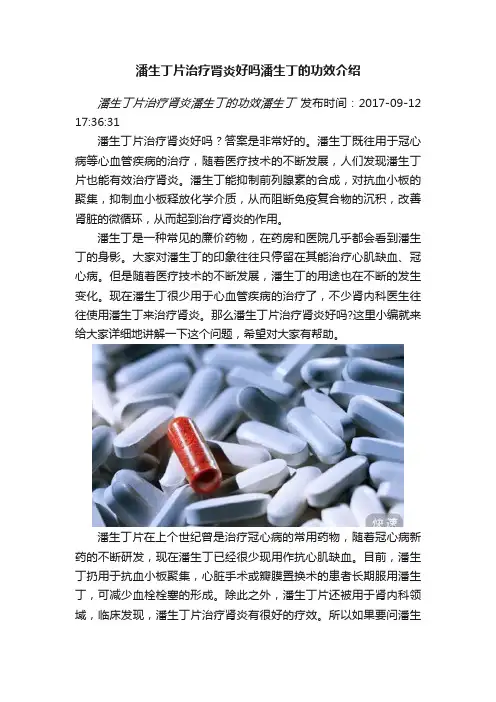 潘生丁片治疗肾炎好吗潘生丁的功效介绍

潘生丁片治疗肾炎潘生丁的功效潘生丁 发布时间：2017-09-12 17:36:31

潘生丁片治疗肾炎好吗？答案是非常好的。潘生丁既往用于冠心病等心血管疾病的治疗，随着医疗技术的不断发展，人们发现潘生丁片也能有效治疗肾炎。潘生丁能抑制前列腺素的合成，对抗血小板的聚集，抑制血小板释放化学介质，从而阻断免疫复合物的沉积，改善肾脏的微循环，从而起到治疗肾炎的作用。

潘生丁是一种常见的廉价药物，在药房和医院几乎都会看到潘生丁的身影。大家对潘生丁的印象往往只停留在其能治疗心肌缺血、冠心病。但是随着医疗技术的不断发展，潘生丁的用途也在不断的发生变化。现在潘生丁很少用于心血管疾病的治疗了，不少肾内科医生往往使用潘生丁来治疗肾炎。那么潘生丁片治疗肾炎好吗?这里小编就来给大家详细地讲解一下这个问题，希望对大家有帮助。

快速

潘生丁片在上个世纪曾是治疗冠心病的常用药物，随着冠心病新药的不断研发，现在潘生丁已经很少现用作抗心肌缺血。目前，潘生丁扔用于抗血小板聚集，心脏手术或瓣膜置换术的患者长期服用潘生丁，可减少血栓栓塞的形成。除此之外，潘生丁片还被用于肾内科领域，临床发现，潘生丁片治疗肾炎有很好的疗效。所以如果要问潘生